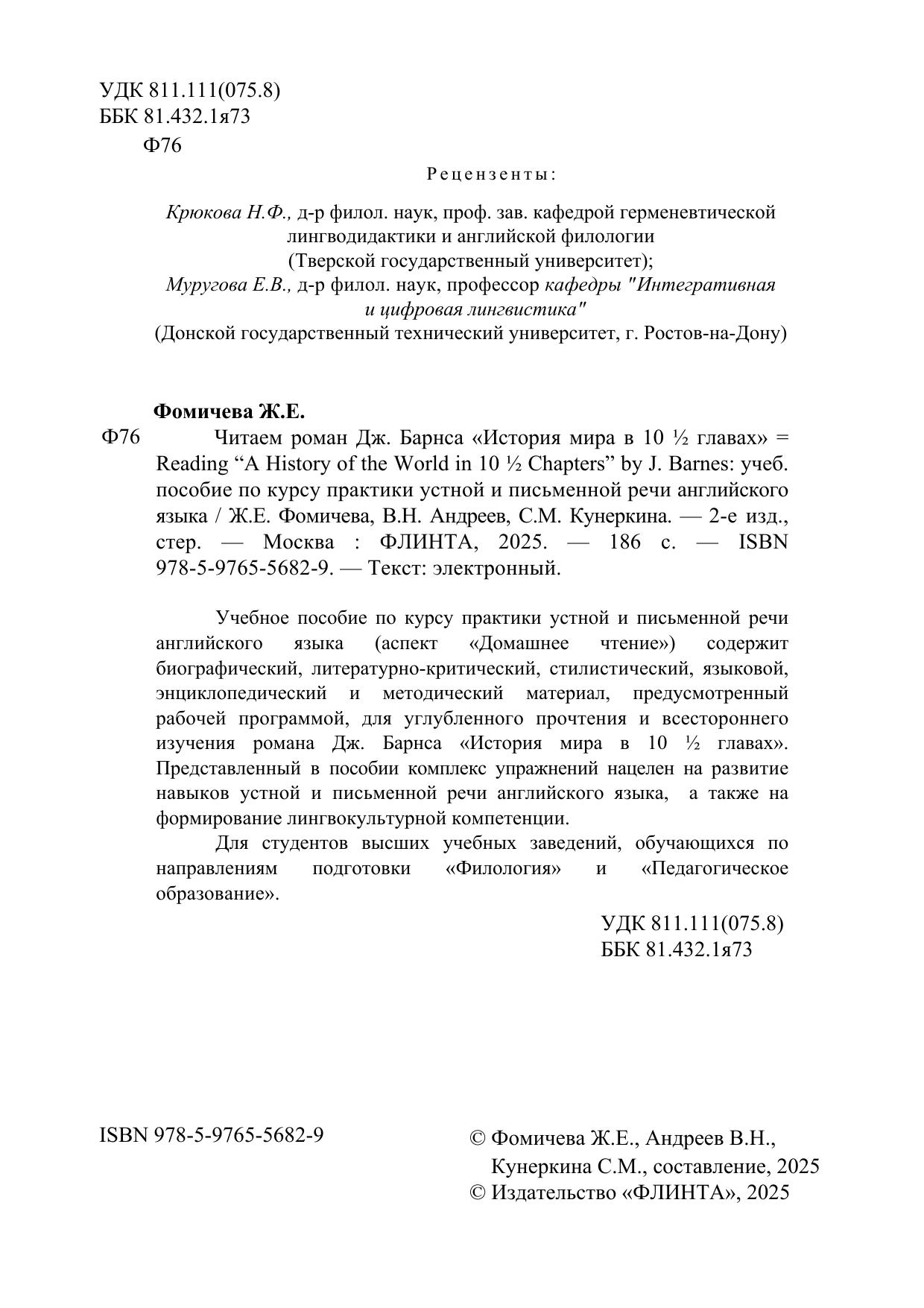 УДК 811.111(075.8)
ББК 81.432.1я73
Ф76

Рецензенты:

Крюкова Н.Ф., д-р филол. наук, проф. зав. кафедрой герменевтической лингводидактики и английской филологии (Тверской государственный университет);
Муругова Е.В., д-р филол. наук, профессор кафедры "Интегративная и цифровая лингвистика" (Донской государственный технический университет, г. Ростов-на-Дону)

Фомичева Ж.Е.
Ф76 Читаем роман Дж. Барнса «История мира в 10 ½ главах» = Reading “A History of the World in 10 ½ Chapters” by J. Barnes: учеб. пособие по курсу практики устной и письменной речи английского языка / Ж.Е. Фомичева, В.Н. Андреев, С.М. Кунеркина. — 2-е изд., стер. — Москва : ФЛИНТА, 2025. — 186 с. — ISBN 978-5-9765-5682-9. — Текст: электронный.

Учебное пособие по курсу практики устной и письменной речи английского языка (аспект «Домашнее чтение») содержит биографический, литературно-критический, стилистический, языковой, энциклопедический и методический материал, предусмотренный рабочей программой, для углубленного прочтения и всестороннего изучения романа Дж. Барнса «История мира в 10 ½ главах». Представленный в пособии комплекс упражнений нацелен на развитие навыков устной и письменной речи английского языка, а также на формирование лингвокультурной компетенции.

Для студентов высших учебных заведений, обучающихся по направлениям подготовки «Филология» и «Педагогическое образование».

УДК 811.111(075.8)
ББК 81.432.1я73

ISBN 978-5-9765-5682-9

© Фомичева Ж.Е., Андреев В.Н., Кунеркина С.М., составление, 2025
© Издательство «ФЛИНТА», 2025